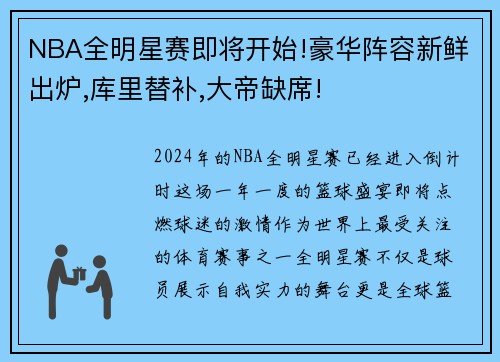 NBA全明星赛即将开始!豪华阵容新鲜出炉,库里替补,大帝缺席!

2024年的NBA全明星赛已经进入倒计时这场一年一度的篮球盛宴即将点燃球迷的激情作为世界上最受关注的体育赛事之一全明星赛不仅是球员展示自我实力的舞台更是全球篮